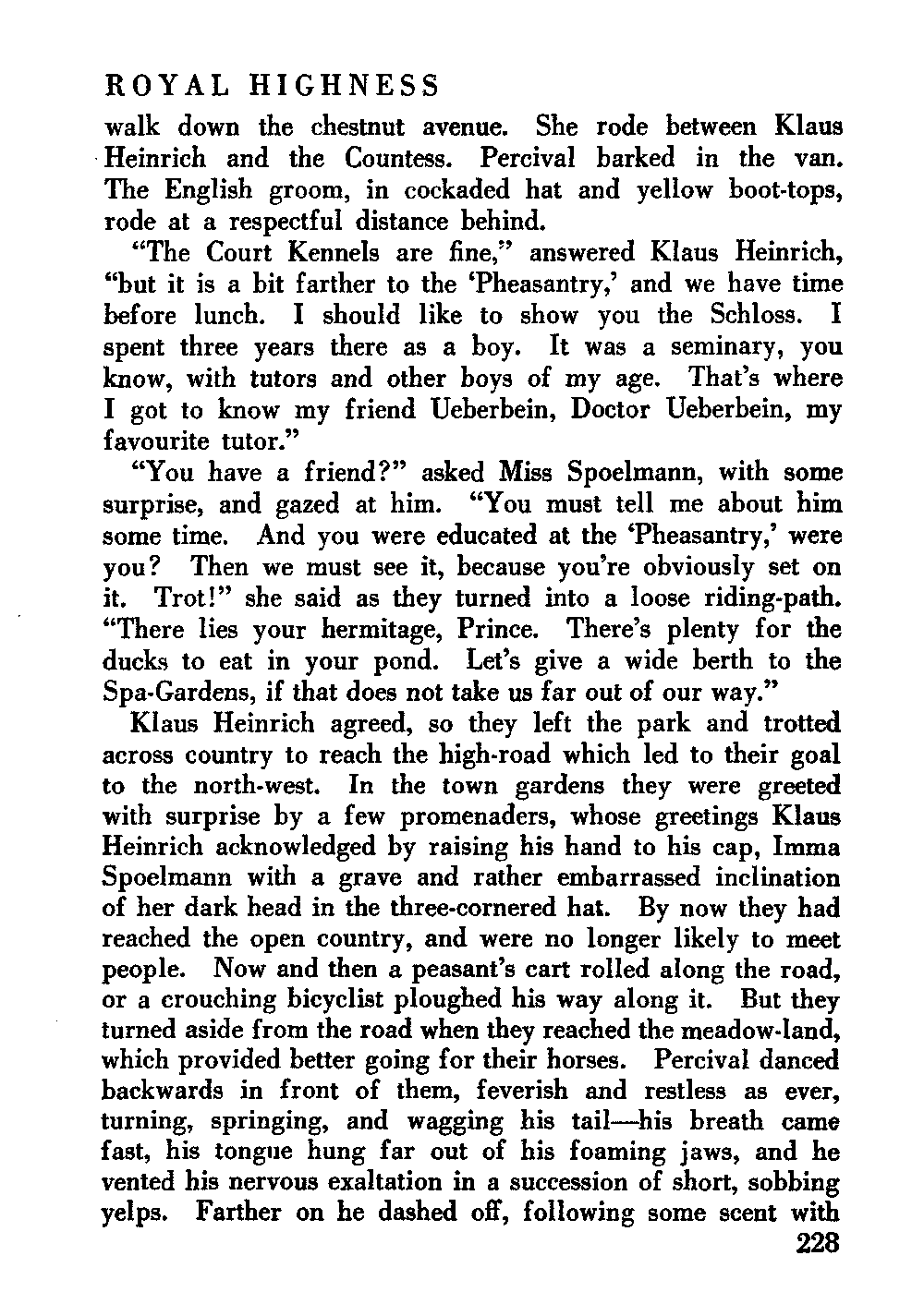 ROYAL HIGHNESS

walk down the chestnut avenue. She rode between Klaus Heinrich and the Countess. Percival barked in the van. The English groom, in cockaded hat and yellow boot-tops, rode at a respectful distance behind.

"The Court Kennels are fine," answered Klaus Heinrich, "but it is a bit farther to the 'Pheasantry,' and we have time before lunch. I should like to show you the Schloss. I spent three years there as a boy. It was a seminary, you know, with tutors and other boys of my age. That's where I got to know my friend Ueberbein, Doctor Ueberbein, my favourite tutor."

"You have a friend?" asked Miss Spoelmann, with some surprise, and gazed at him. "You must tell me about him some time. And you were educated at the 'Pheasantry,' were you? Then we must see it, because you're obviously set on it. Trot!" she said as they turned into a loose riding-path. "There lies your hermitage, Prince. There's plenty for the ducks to eat in your pond. Let's give a wide berth to the Spa-Gardens, if that does not take us far out of our way."

Klaus Heinrich agreed, so they left the park and trotted across country to reach the high-road which led to their goal to the north-west. In the town gardens they were greeted with surprise by a few promenaders, whose greetings Klaus Heinrich acknowledged by raising his hand to his cap, Imma Spoelmann with a grave and rather embarrassed inclination of her dark head in the three-cornered hat. By now they had reached the open country, and were no longer likely to meet people. Now and then a peasant's cart rolled along the road, or a crouching bicyclist ploughed his way along it. But they turned aside from the road when they reached the meadow-land, which provided better going for their horses. Percival danced backwards in front of them, feverish and restless as ever, turning, springing, and wagging his tail—his breath came fast, his tongue hung far out of his foaming jaws, and he vented his nervous exaltation in a succession of short, sobbing yelps. Farther on he dashed off, following some scent with

228